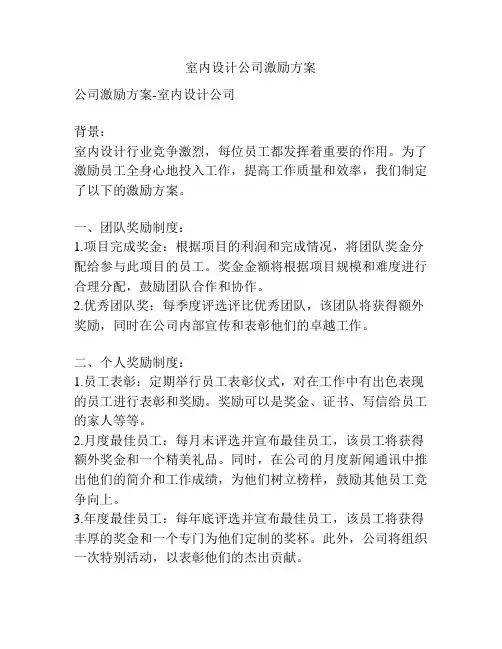 室内设计公司激励方案

公司激励方案-室内设计公司

背景：
室内设计行业竞争激烈，每位员工都发挥着重要的作用。为了激励员工全身心地投入工作，提高工作质量和效率，我们制定了以下的激励方案。

一、团队奖励制度：
1.项目完成奖金：根据项目的利润和完成情况，将团队奖金分配给参与此项目的员工。奖金金额将根据项目规模和难度进行合理分配，鼓励团队合作和协作。
2.优秀团队奖：每季度评选评比优秀团队，该团队将获得额外奖励，同时在公司内部宣传和表彰他们的卓越工作。

二、个人奖励制度：
1.员工表彰：定期举行员工表彰仪式，对在工作中有出色表现的员工进行表彰和奖励。奖励可以是奖金、证书、写信给员工的家人等等。
2.月度最佳员工：每月末评选并宣布最佳员工，该员工将获得额外奖金和一个精美礼品。同时，在公司的月度新闻通讯中推出他们的简介和工作成绩，为他们树立榜样，鼓励其他员工竞争向上。
3.年度最佳员工：每年底评选并宣布最佳员工，该员工将获得丰厚的奖金和一个专门为他们定制的奖杯。此外，公司将组织一次特别活动，以表彰他们的杰出贡献。